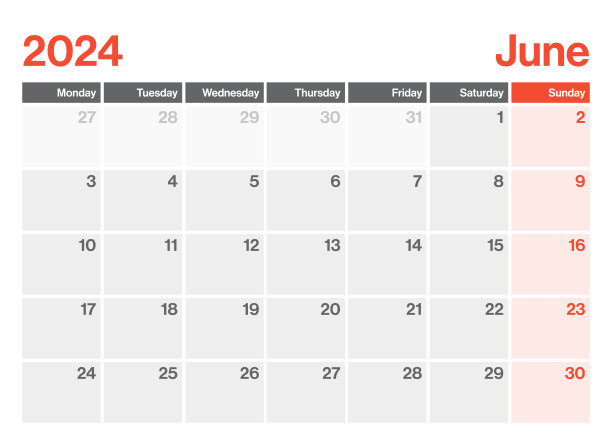 2024

June

| Monday | Tuesday | Wednesday | Thursday | Friday | Saturday | Sunday |
|---|---|---|---|---|---|---|
| 27 | 28 | 29 | 30 | 31 | 1 | 2 |
| 3 | 4 | 5 | 6 | 7 | 8 | 9 |
| 10 | 11 | 12 | 13 | 14 | 15 | 16 |
| 17 | 18 | 19 | 20 | 21 | 22 | 23 |
| 24 | 25 | 26 | 27 | 28 | 29 | 30 |